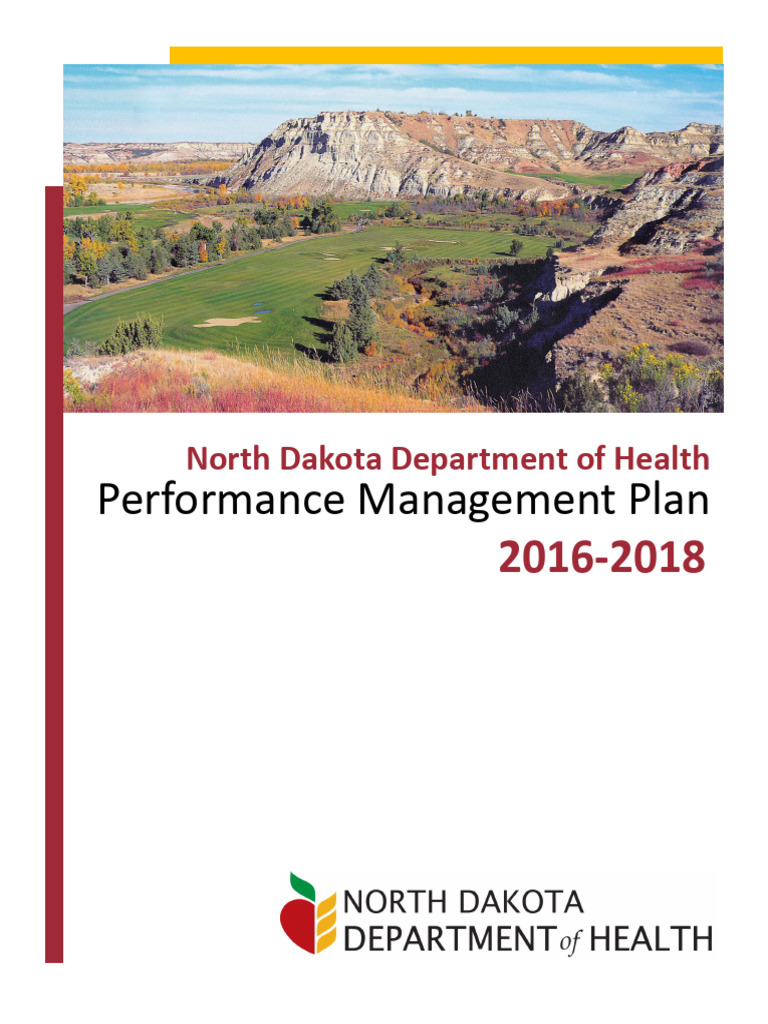 North Dakota Department of Health
Performance Management Plan
2016-2018

NORTH DAKOTA
DEPARTMENT of HEALTH